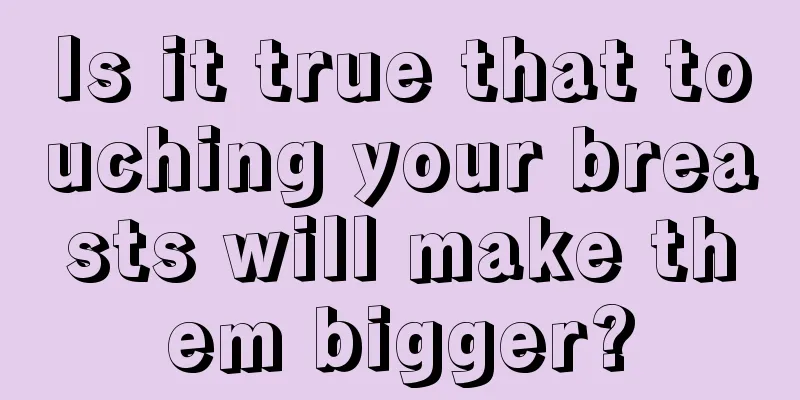 Is it true that touching your breasts will make them bigger?